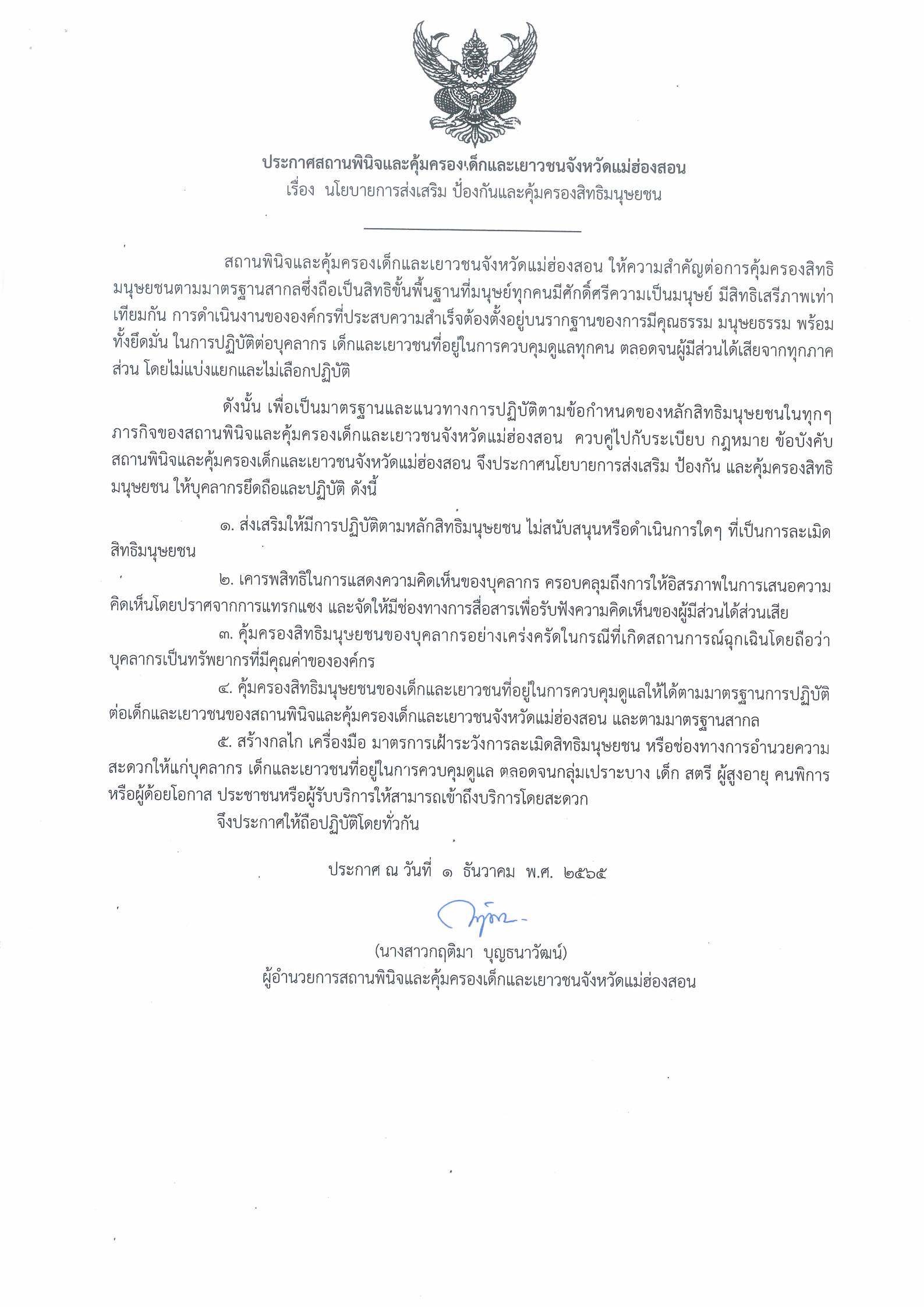 ประกาศสถานพินิจและคุ้มครองเด็กและเยาวชนจังหวัดแม่ฮ่องสอน
เรื่อง นโยบายการส่งเสริม ป้องกันและคุ้มครองสิทธิมนุษยชน

สถานพินิจและคุ้มครองเด็กและเยาวชนจังหวัดแม่ฮ่องสอน ให้ความสำคัญต่อการคุ้มครองสิทธิมนุษยชนตามมาตรฐานสากลซึ่งถือเป็นสิทธิขั้นพื้นฐานที่มนุษย์ทุกคนมีศักดิ์ศรีความเป็นมนุษย์ มีสิทธิเสรีภาพเท่าเทียมกัน การดำเนินงานขององค์กรที่ประสบความสำเร็จต้องตั้งอยู่บนรากฐานของการมีคุณธรรม มนุษยธรรม พร้อมทั้งยึดมั่น ในการปฏิบัติต่อบุคลากร เด็กและเยาวชนที่อยู่ในการควบคุมดูแลทุกคน ตลอดจนผู้มีส่วนได้เสียจากทุกภาคส่วน โดยไม่แบ่งแยกและไม่เลือกปฏิบัติ

ดังนั้น เพื่อเป็นมาตรฐานและแนวทางการปฏิบัติตามข้อกำหนดของหลักสิทธิมนุษยชนในทุกๆ ภารกิจของสถานพินิจและคุ้มครองเด็กและเยาวชนจังหวัดแม่ฮ่องสอน ควบคู่ไปกับระเบียบ กฎหมาย ข้อบังคับ สถานพินิจและคุ้มครองเด็กและเยาวชนจังหวัดแม่ฮ่องสอน จึงประกาศนโยบายการส่งเสริม ป้องกัน และคุ้มครองสิทธิมนุษยชน ให้บุคลากรยึดถือและปฏิบัติ ดังนี้

๑. ส่งเสริมให้มีการปฏิบัติตามหลักสิทธิมนุษยชน ไม่สนับสนุนหรือดำเนินการใดๆ ที่เป็นการละเมิดสิทธิมนุษยชน

๒. เคารพสิทธิในการแสดงความคิดเห็นของบุคลากร ครอบคลุมถึงการให้อิสรภาพในการเสนอความคิดเห็นโดยปราศจากการแทรกแซง และจัดให้มีช่องทางการสื่อสารเพื่อรับฟังความคิดเห็นของผู้มีส่วนได้ส่วนเสีย

๓. คุ้มครองสิทธิมนุษยชนของบุคลากรอย่างเคร่งครัดในกรณีที่เกิดสถานการณ์ฉุกเฉินโดยถือว่าบุคลากรเป็นทรัพยากรที่มีคุณค่าขององค์กร

๔. คุ้มครองสิทธิมนุษยชนของเด็กและเยาวชนที่อยู่ในการควบคุมดูแลให้ได้ตามมาตรฐานการปฏิบัติต่อเด็กและเยาวชนของสถานพินิจและคุ้มครองเด็กและเยาวชนจังหวัดแม่ฮ่องสอน และตามมาตรฐานสากล

๕. สร้างกลไก เครื่องมือ มาตรการเฝ้าระวังการละเมิดสิทธิมนุษยชน หรือช่องทางการอำนวยความสะดวกให้แก่บุคลากร เด็กและเยาวชนที่อยู่ในการควบคุมดูแล ตลอดจนกลุ่มเปราะบาง เด็ก สตรี ผู้สูงอายุ คนพิการ หรือผู้ด้อยโอกาส ประชาชนหรือผู้รับบริการให้สามารถเข้าถึงบริการโดยสะดวก

จึงประกาศให้ถือปฏิบัติโดยทั่วกัน

ประกาศ ณ วันที่ ๑ ธันวาคม พ.ศ. ๒๕๖๕

(นางสาวกฤติมา บุญธนาวัฒน์)
ผู้อำนวยการสถานพินิจและคุ้มครองเด็กและเยาวชนจังหวัดแม่ฮ่องสอน